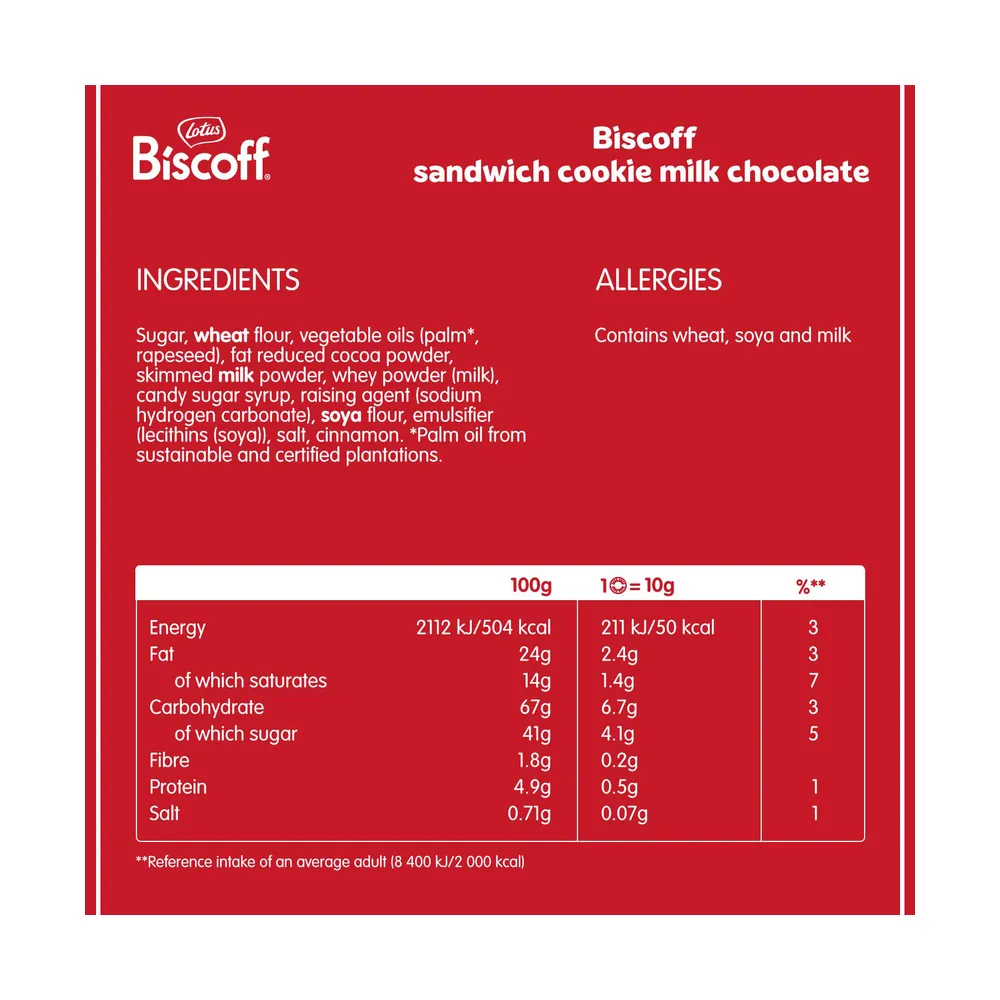 Lotus
Biscoff

Biscoff
sandwich cookie milk chocolate

INGREDIENTS

Sugar, wheat flour, vegetable oils (palm*, rapeseed), fat reduced cocoa powder, skimmed milk powder, whey powder (milk), candy sugar syrup, raising agent (sodium hydrogen carbonate), soya flour, emulsifier (lecithins (soya)), salt, cinnamon. *Palm oil from sustainable and certified plantations.

ALLERGIES

Contains wheat, soya and milk

| | 100g | 1 = 10g | %** |
|---|---|---|---|
| Energy | 2112 kJ/504 kcal | 211 kJ/50 kcal | 3 |
| Fat | 24g | 2.4g | 3 |
| of which saturates | 14g | 1.4g | 7 |
| Carbohydrate | 67g | 6.7g | 3 |
| of which sugar | 41g | 4.1g | 5 |
| Fibre | 1.8g | 0.2g | |
| Protein | 4.9g | 0.5g | 1 |
| Salt | 0.71g | 0.07g | 1 |

**Reference intake of an average adult (8 400 kJ/2 000 kcal)